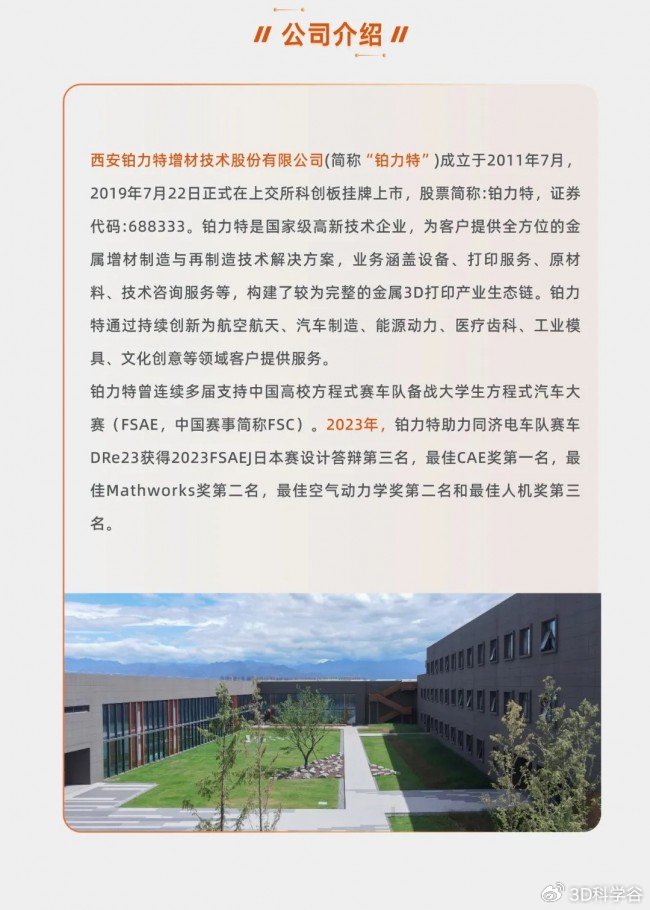 // 公司介绍 //

西安铂力特增材技术股份有限公司(简称“铂力特”)成立于2011年7月，2019年7月22日正式在上交所科创板挂牌上市，股票简称:铂力特，证券代码:688333。铂力特是国家级高新技术企业，为客户提供全方位的金属增材制造与再制造技术解决方案，业务涵盖设备、打印服务、原材料、技术咨询服务等，构建了较为完整的金属3D打印产业生态链。铂力特通过持续创新为航空航天、汽车制造、能源动力、医疗齿科、工业模具、文化创意等领域客户提供服务。

铂力特曾连续多届支持中国高校方程式赛车队备战大学生方程式汽车大赛（FSAE，中国赛事简称FSC）。2023年，铂力特助力同济电车队赛车DRe23获得2023FSAEJ日本赛设计答辩第三名，最佳CAE奖第一名，最佳Mathworks奖第二名，最佳空气动力学奖第二名和最佳人机奖第三名。

3D科学谷